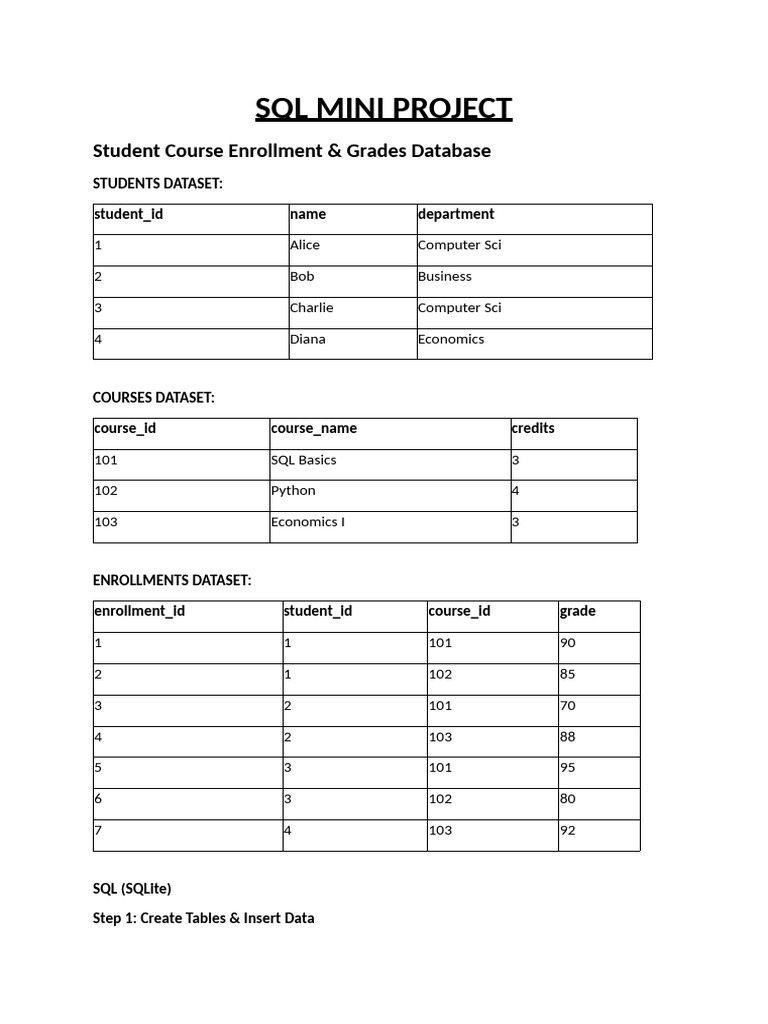 SQL MINI PROJECT

Student Course Enrollment & Grades Database

STUDENTS DATASET:

| student_id | name | department |
|---|---|---|
| 1 | Alice | Computer Sci |
| 2 | Bob | Business |
| 3 | Charlie | Computer Sci |
| 4 | Diana | Economics |

COURSES DATASET:

| course_id | course_name | credits |
|---|---|---|
| 101 | SQL Basics | 3 |
| 102 | Python | 4 |
| 103 | Economics I | 3 |

ENROLLMENTS DATASET:

| enrollment_id | student_id | course_id | grade |
|---|---|---|---|
| 1 | 1 | 101 | 90 |
| 2 | 1 | 102 | 85 |
| 3 | 2 | 101 | 70 |
| 4 | 2 | 103 | 88 |
| 5 | 3 | 101 | 95 |
| 6 | 3 | 102 | 80 |
| 7 | 4 | 103 | 92 |

SQL (SQLite)

Step 1: Create Tables & Insert Data